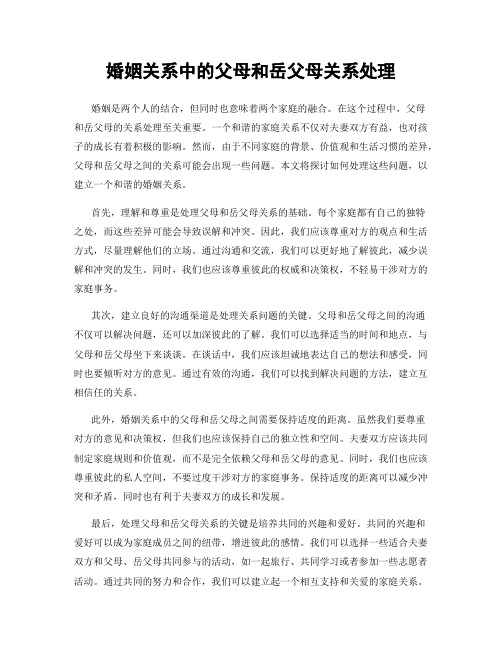 婚姻关系中的父母和岳父母关系处理

婚姻是两个人的结合，但同时也意味着两个家庭的融合。在这个过程中，父母和岳父母的关系处理至关重要。一个和谐的家庭关系不仅对夫妻双方有益，也对孩子的成长有着积极的影响。然而，由于不同家庭的背景、价值观和生活习惯的差异，父母和岳父母之间的关系可能会出现一些问题。本文将探讨如何处理这些问题，以建立一个和谐的婚姻关系。

首先，理解和尊重是处理父母和岳父母关系的基础。每个家庭都有自己的独特之处，而这些差异可能会导致误解和冲突。因此，我们应该尊重对方的观点和生活方式，尽量理解他们的立场。通过沟通和交流，我们可以更好地了解彼此，减少误解和冲突的发生。同时，我们也应该尊重彼此的权威和决策权，不轻易干涉对方的家庭事务。

其次，建立良好的沟通渠道是处理关系问题的关键。父母和岳父母之间的沟通不仅可以解决问题，还可以加深彼此的了解。我们可以选择适当的时间和地点，与父母和岳父母坐下来谈谈。在谈话中，我们应该坦诚地表达自己的想法和感受，同时也要倾听对方的意见。通过有效的沟通，我们可以找到解决问题的方法，建立互相信任的关系。

此外，婚姻关系中的父母和岳父母之间需要保持适度的距离。虽然我们要尊重对方的意见和决策权，但我们也应该保持自己的独立性和空间。夫妻双方应该共同制定家庭规则和价值观，而不是完全依赖父母和岳父母的意见。同时，我们也应该尊重彼此的私人空间，不要过度干涉对方的家庭事务。保持适度的距离可以减少冲突和矛盾，同时也有利于夫妻双方的成长和发展。

最后，处理父母和岳父母关系的关键是培养共同的兴趣和爱好。共同的兴趣和爱好可以成为家庭成员之间的纽带，增进彼此的感情。我们可以选择一些适合夫妻双方和父母、岳父母共同参与的活动，如一起旅行、共同学习或者参加一些志愿者活动。通过共同的努力和合作，我们可以建立起一个相互支持和关爱的家庭关系。